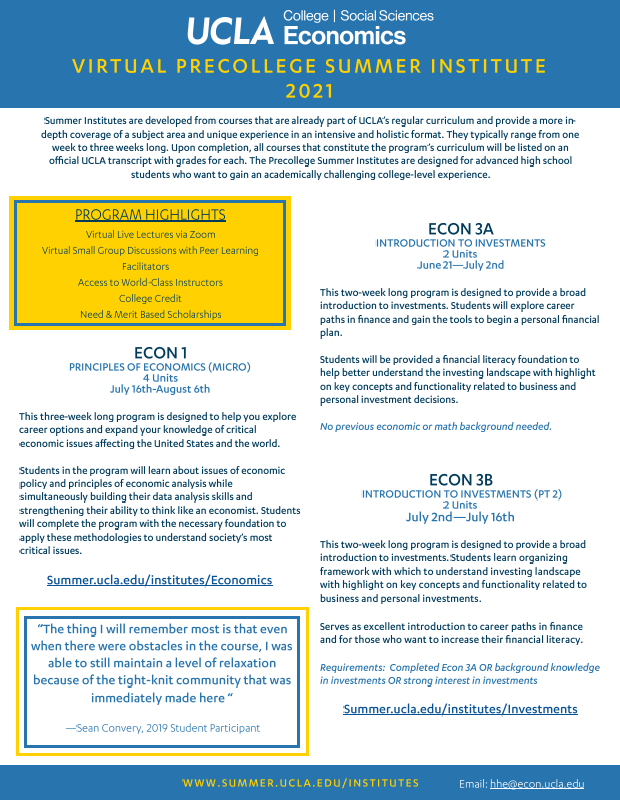 UCLA College | Social Sciences Economics

VIRTUAL PRECOLLEGE SUMMER INSTITUTE 2021

Summer Institutes are developed from courses that are already part of UCLA's regular curriculum and provide a more in-depth coverage of a subject area and unique experience in an intensive and holistic format. They typically range from one week to three weeks long. Upon completion, all courses that constitute the program's curriculum will be listed on an official UCLA transcript with grades for each. The Precollege Summer Institutes are designed for advanced high school students who want to gain an academically challenging college-level experience.

PROGRAM HIGHLIGHTS
Virtual Live Lectures via Zoom
Virtual Small Group Discussions with Peer Learning Facilitators
Access to World-Class Instructors
College Credit
Need & Merit Based Scholarships

ECON 1
PRINCIPLES OF ECONOMICS (MICRO)
4 Units
July 16th-August 6th

This three-week long program is designed to help you explore career options and expand your knowledge of critical economic issues affecting the United States and the world.

Students in the program will learn about issues of economic policy and principles of economic analysis while simultaneously building their data analysis skills and strengthening their ability to think like an economist. Students will complete the program with the necessary foundation to apply these methodologies to understand society's most critical issues.

Summer.ucla.edu/institutes/Economics

"The thing I will remember most is that even when there were obstacles in the course, I was able to still maintain a level of relaxation because of the tight-knit community that was immediately made here "

—Sean Convery, 2019 Student Participant

ECON 3A
INTRODUCTION TO INVESTMENTS
2 Units
June 21—July 2nd

This two-week long program is designed to provide a broad introduction to investments. Students will explore career paths in finance and gain the tools to begin a personal financial plan.

Students will be provided a financial literacy foundation to help better understand the investing landscape with highlight on key concepts and functionality related to business and personal investment decisions.

No previous economic or math background needed.

ECON 3B
INTRODUCTION TO INVESTMENTS (PT 2)
2 Units
July 2nd—July 16th

This two-week long program is designed to provide a broad introduction to investments. Students learn organizing framework with which to understand investing landscape with highlight on key concepts and functionality related to business and personal investments.

Serves as excellent introduction to career paths in finance and for those who want to increase their financial literacy.

Requirements: Completed Econ 3A OR background knowledge in investments OR strong interest in investments

Summer.ucla.edu/institutes/Investments

WWW.SUMMER.UCLA.EDU/INSTITUTES

Email: hhe@econ.ucla.edu